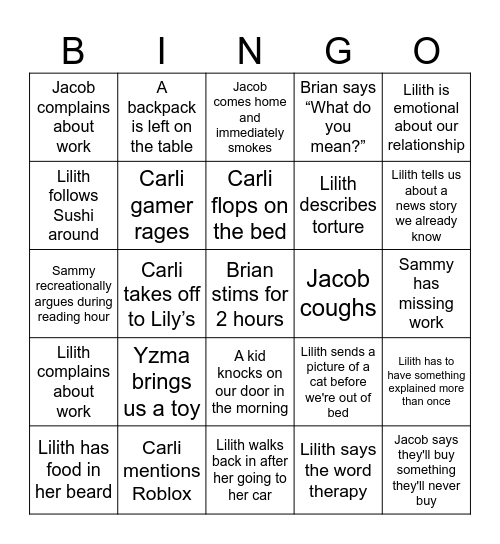 | B | I | N | G | O |
|---|---|---|---|---|
| Jacob complains about work | A backpack is left on the table | Jacob comes home and immediately smokes | Brian says “What do you mean?” | Lilith is emotional about our relationship |
| Lilith follows Sushi around | Carli gamer rages | Carli flops on the bed | Lilith describes torture | Lilith tells us about a news story we already know |
| Sammy recreationally argues during reading hour | Carli takes off to Lily’s | Brian stims for 2 hours | Jacob coughs | Sammy has missing work |
| Lilith complains about work | Yzma brings us a toy | A kid knocks on our door in the morning | Lilith sends a picture of a cat before we're out of bed | Lilith has to have something explained more than once |
| Lilith has food in her beard | Carli mentions Roblox | Lilith walks back in after her going to her car | Lilith says the word therapy | Jacob says they'll buy something they'll never buy |